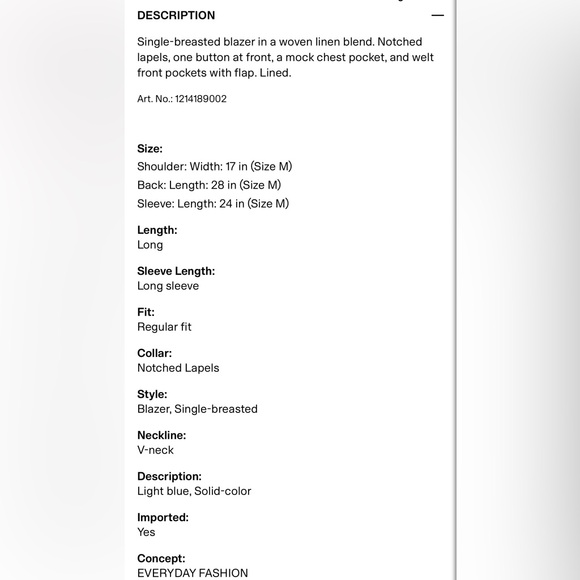 DESCRIPTION —

Single-breasted blazer in a woven linen blend. Notched lapels, one button at front, a mock chest pocket, and welt front pockets with flap. Lined.

Art. No.: 1214189002

Size:
Shoulder: Width: 17 in (Size M)
Back: Length: 28 in (Size M)
Sleeve: Length: 24 in (Size M)

Length:
Long

Sleeve Length:
Long sleeve

Fit:
Regular fit

Collar:
Notched Lapels

Style:
Blazer, Single-breasted

Neckline:
V-neck

Description:
Light blue, Solid-color

Imported:
Yes

Concept:
EVERYDAY FASHION